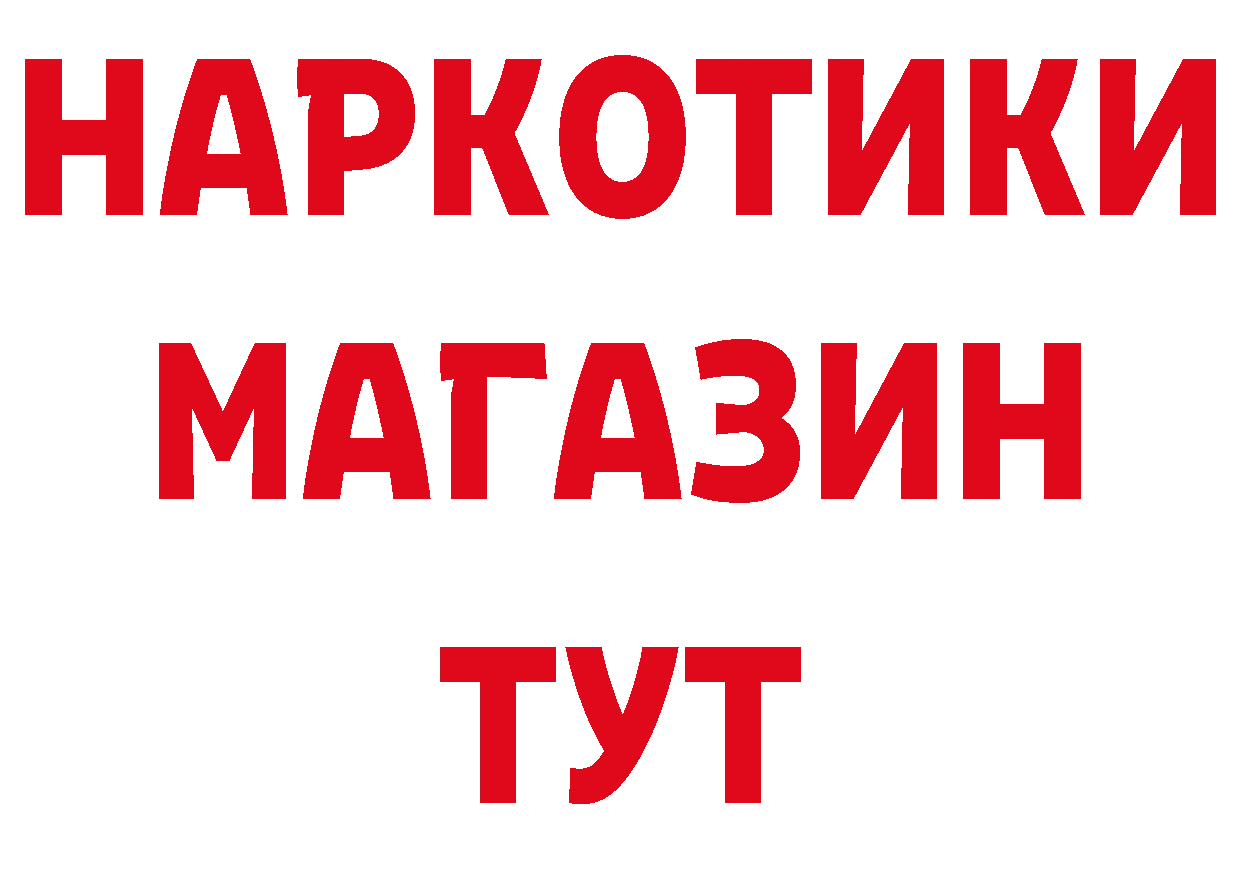 НАРКОТИКИ
МАГАЗИН
ТУТ